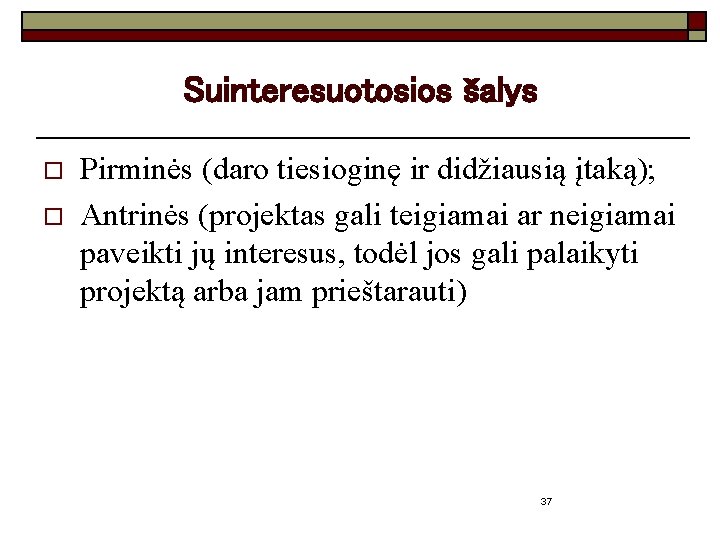 Suinteresuotosios šalys

□ Pirminės (daro tiesioginę ir didžiausią įtaką);

□ Antrinės (projektas gali teigiamai ar neigiamai paveikti jų interesus, todėl jos gali palaikyti projektą arba jam prieštarauti)

37